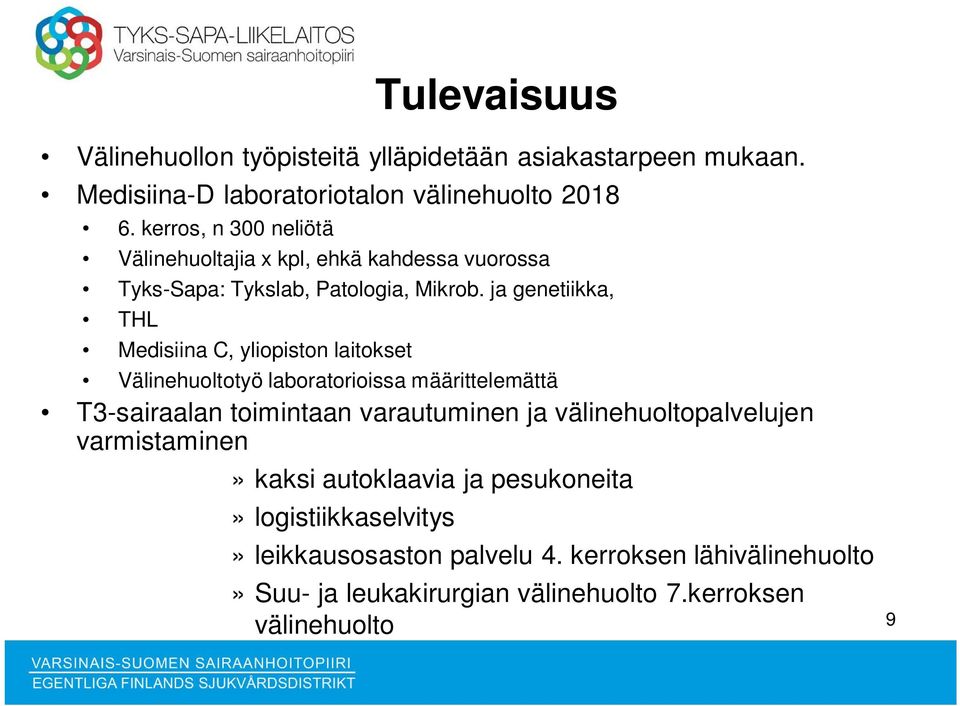 TYKS-SAPA-LIIKELAITOS
Varsinais-Suomen sairaanhoitopiiri

Tulevaisuus

• Välinehuollon työpisteitä ylläpidetään asiakastarpeen mukaan.
• Medisiina-D laboratoriotalon välinehuolto 2018
• 6. kerros, n 300 neliötä
• Välinehuoltajia x kpl, ehkä kahdessa vuorossa
• Tyks-Sapa: Tykslab, Patologia, Mikrob. ja genetiikka,
• THL
• Medisiina C, yliopiston laitokset
• Välinehuoltotyö laboratorioissa määrittelemättä
• T3-sairaalan toimintaan varautuminen ja välinehuoltopalvelujen varmistaminen
» kaksi autoklaavia ja pesukoneita
» logistiikkaselvitys
» leikkausosaston palvelu 4. kerroksen lähivälinehuolto
» Suu- ja leukakirurgian välinehuolto 7.kerroksen välinehuolto

9

VARSINAIS-SUOMEN SAIRAANHOITOPIIRI
EGENTLIGA FINLANDS SJUKVÅRDSDISTRIKT